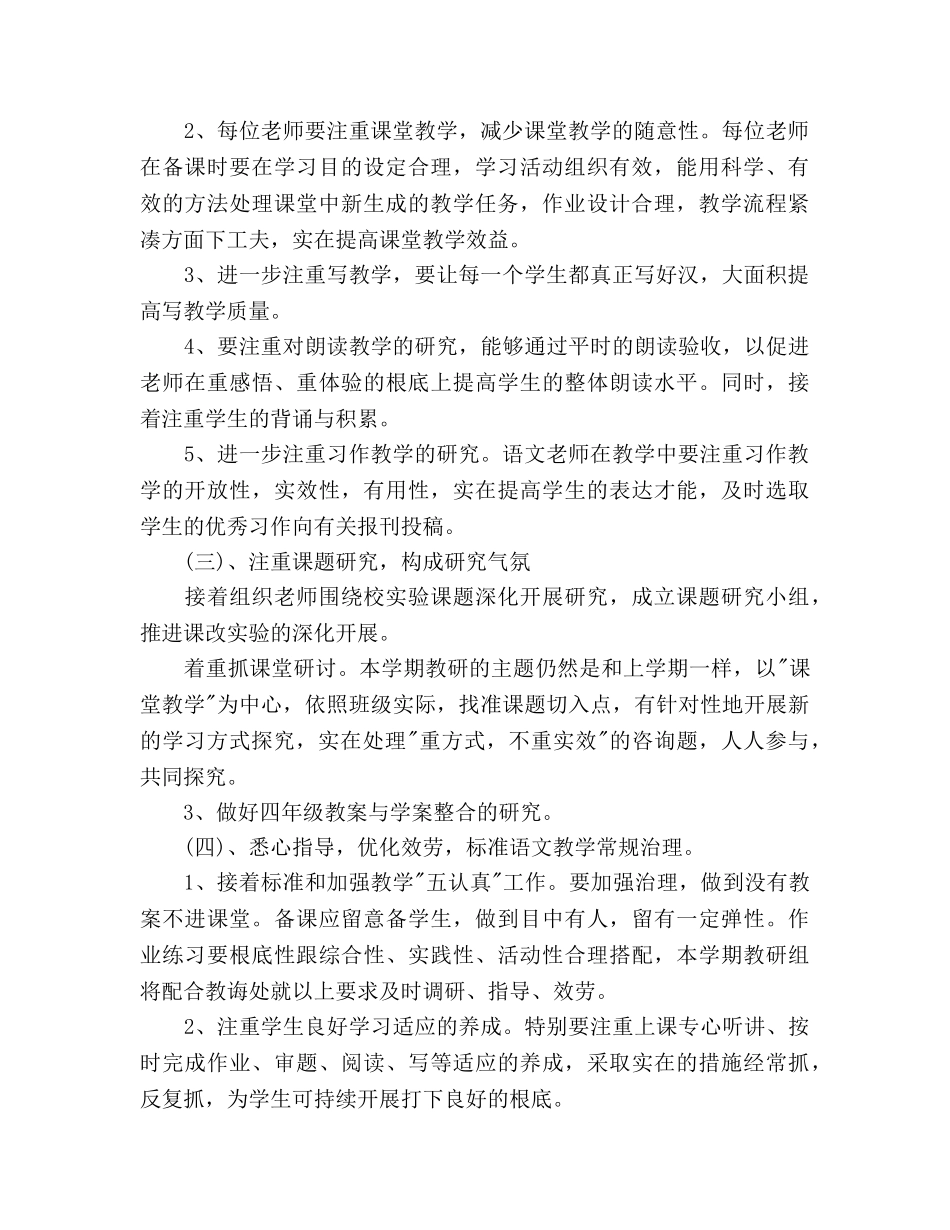 2、每位老师要注重课堂教学，减少课堂教学的随意性。每位老师在备课时要在学习目的设定合理，学习活动组织有效，能用科学、有效的方法处理课堂中新生成的教学任务，作业设计合理，教学流程紧凑方面下工夫，实在提高课堂教学效益。

3、进一步注重写教学，要让每一个学生都真正写好汉，大面积提高写教学质量。

4、要注重对朗读教学的研究，能够通过平时的朗读验收，以促进老师在重感悟、重体验的根底上提高学生的整体朗读水平。同时，接着注重学生的背诵与积累。

5、进一步注重习作教学的研究。语文老师在教学中要注重习作教学的开放性，实效性，有用性，实在提高学生的表达才能，及时选取学生的优秀习作向有关报刊投稿。

(三)、注重课题研究，构成研究气氛

接着组织老师围绕校实验课题深化开展研究，成立课题研究小组，推进课改实验的深化开展。

着重抓课堂研讨。本学期教研的主题仍然是和上学期一样，以"课堂教学"为中心，依照班级实际，找准课题切入点，有针对性地开展新的学习方式探究，实在处理"重方式，不重实效"的咨询题，人人参与，共同探究。

3、做好四年级教案与学案整合的研究。

(四)、悉心指导，优化效劳，标准语文教学常规治理。

1、接着标准和加强教学"五认真"工作。要加强治理，做到没有教案不进课堂。备课应留意备学生，做到目中有人，留有一定弹性。作业练习要根底性跟综合性、实践性、活动性合理搭配，本学期教研组将配合教诲处就以上要求及时调研、指导、效劳。

2、注重学生良好学习适应的养成。特别要注重上课专心听讲、按时完成作业、审题、阅读、写等适应的养成，采取实在的措施经常抓，反复抓，为学生可持续开展打下良好的根底。